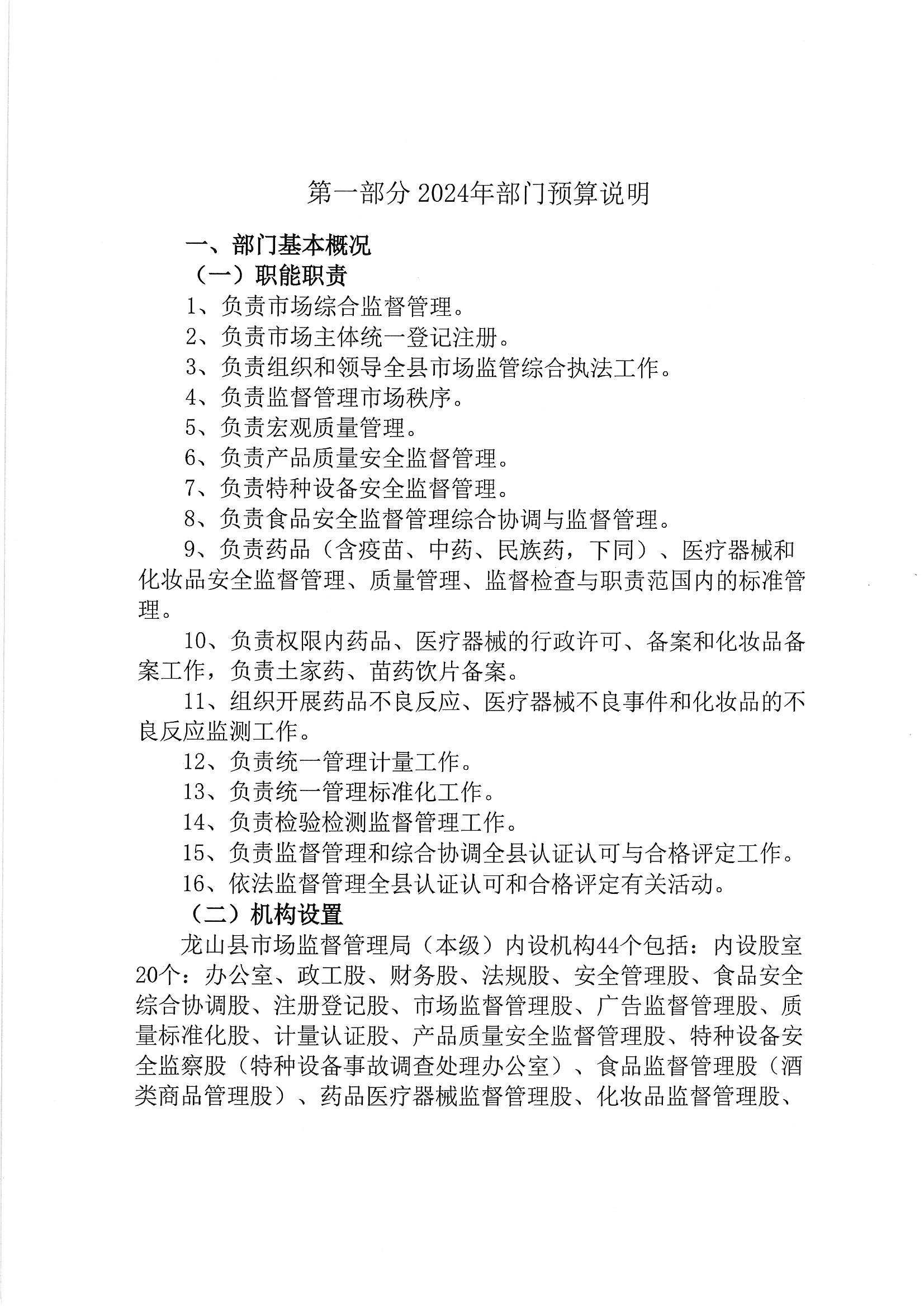 第一部分 2024年部门预算说明

一、部门基本概况

（一）职能职责

1、负责市场综合监督管理。

2、负责市场主体统一登记注册。

3、负责组织和领导全县市场监管综合执法工作。

4、负责监督管理市场秩序。

5、负责宏观质量管理。

6、负责产品质量安全监督管理。

7、负责特种设备安全监督管理。

8、负责食品安全监督管理综合协调与监督管理。

9、负责药品（含疫苗、中药、民族药，下同）、医疗器械和化妆品安全监督管理、质量管理、监督检查与职责范国内的标准管理。

10、负责权限内药品、医疗器械的行政许可、备案和化妆品备案工作，负责土家药、苗药饮片备案。

11、组织开展药品不良反应、医疗器械不良事件和化妆品的不良反应监测工作。

12、负责统一管理计量工作。

13、负责统一管理标准化工作。

14、负责检验检测监督管理工作。

15、负责监督管理和综合协调全县认证认可与合格评定工作。

16、依法监督管理全县认证认可和合格评定有关活动。

（二）机构设置

龙山县市场监督管理局（本级）内设机构44个包括：内设股室20个：办公室、政工股、财务股、法规股、安全管理股、食品安全综合协调股、注册登记股、市场监督管理股、广告监督管理股、质量标准化股、计量认证股、产品质量安全监督管理股、特种设备安全监察股（特种设备事故调查处理办公室）、食品监督管理股（酒类商品管理股）、药品医疗器械监督管理股、化妆品监督管理股、